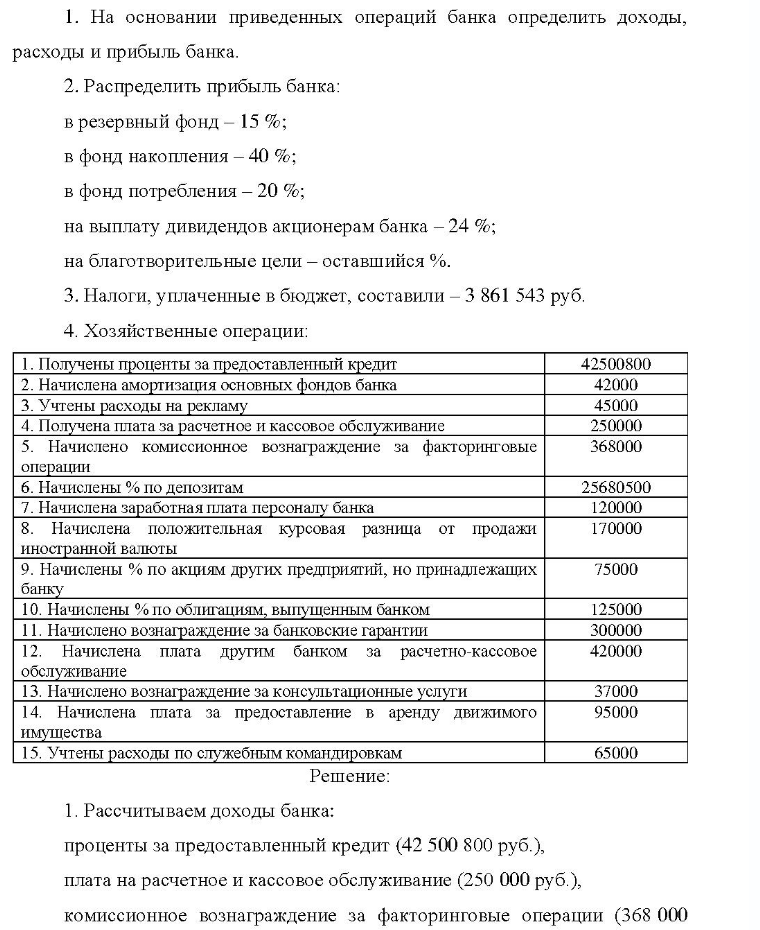 1. На основании приведенных операций банка определить доходы, расходы и прибыль банка.

2. Распределить прибыль банка:

в резервный фонд – 15 %;

в фонд накопления – 40 %;

в фонд потребления – 20 %;

на выплату дивидендов акционерам банка – 24 %;

на благотворительные цели – оставшийся %.

3. Налоги, уплаченные в бюджет, составили – 3 861 543 руб.

4. Хозяйственные операции:

| 1. Получены проценты за предоставленный кредит | 42500800 |
|---|---|
| 2. Начислена амортизация основных фондов банка | 42000 |
| 3. Учтены расходы на рекламу | 45000 |
| 4. Получена плата за расчетное и кассовое обслуживание | 250000 |
| 5. Начислено комиссионное вознаграждение за факторинговые операции | 368000 |
| 6. Начислены % по депозитам | 25680500 |
| 7. Начислена заработная плата персоналу банка | 120000 |
| 8. Начислена положительная курсовая разница от продажи иностранной валюты | 170000 |
| 9. Начислены % по акциям других предприятий, но принадлежащих банку | 75000 |
| 10. Начислены % по облигациям, выпущенным банком | 125000 |
| 11. Начислено вознаграждение за банковские гарантии | 300000 |
| 12. Начислена плата другим банком за расчетно-кассовое обслуживание | 420000 |
| 13. Начислено вознаграждение за консультационные услуги | 37000 |
| 14. Начислена плата за предоставление в аренду движимого имущества | 95000 |
| 15. Учтены расходы по служебным командировкам | 65000 |

Решение:

1. Рассчитываем доходы банка:

проценты за предоставленный кредит (42 500 800 руб.),

плата на расчетное и кассовое обслуживание (250 000 руб.),

комиссионное вознаграждение за факторинговые операции (368 000